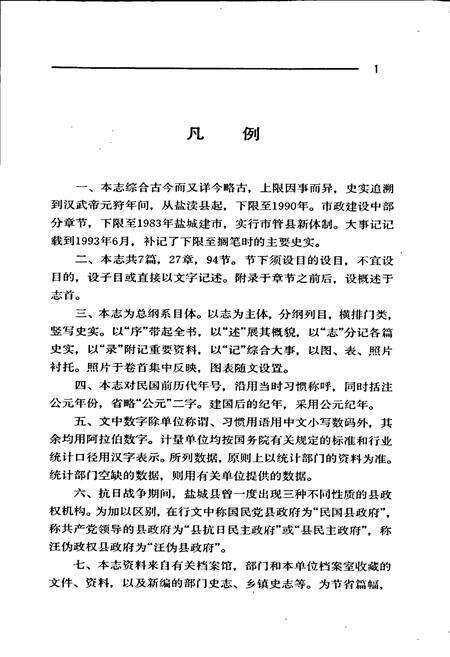 1

凡　例

一、本志综合古今而又详今略古，上限因事而异，史实追溯到汉武帝元狩年间，从盐渎县起，下限至1990年。市政建设中部分章节，下限至1983年盐城建市，实行市管县新体制。大事记记载到1993年6月，补记了下限至搁笔时的主要史实。

二、本志共7篇，27章，94节。节下须设目的设目，不宜设目的，设子目或直接以文字记述。附录于章节之前后，设概述于志首。

三、本志为总纲系目体。以志为主体，分纲列目，横排门类，竖写史实。以“序”带起全书，以“述”展其概貌，以“志”分记各篇史实，以“录”附记重要资料，以“记”综合大事，以图、表、照片衬托。照片于卷首集中反映，图表随文设置。

四、本志对民国前历代年号，沿用当时习惯称呼，同时括注公元年份，省略“公元”二字。建国后的纪年，采用公元纪年。

五、文中数字除单位称谓、习惯用语用中文小写数码外，其余均用阿拉伯数字。计量单位均按国务院有关规定的标准和行业统计口径用汉字表示。所列数据，原则上以统计部门的资料为准。统计部门空缺的数据，则用有关单位提供的数据。

六、抗日战争期间，盐城县曾一度出现三种不同性质的县政权机构。为加以区别，在行文中称国民党县政府为“民国县政府”，称共产党领导的县政府为“县抗日民主政府”或“县民主政府”，称汪伪政权县政府为“汪伪县政府”。

七、本志资料来自有关档案馆，部门和本单位档案室收藏的文件、资料，以及新编的部门史志、乡镇史志等。为节省篇幅，